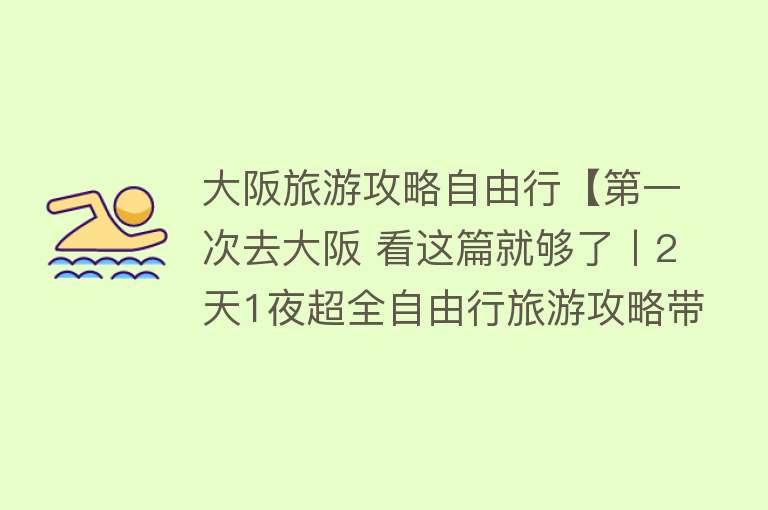 大阪旅游攻略自由行【第一次去大阪 看这篇就够了丨2天1夜超全自由行旅游攻略带